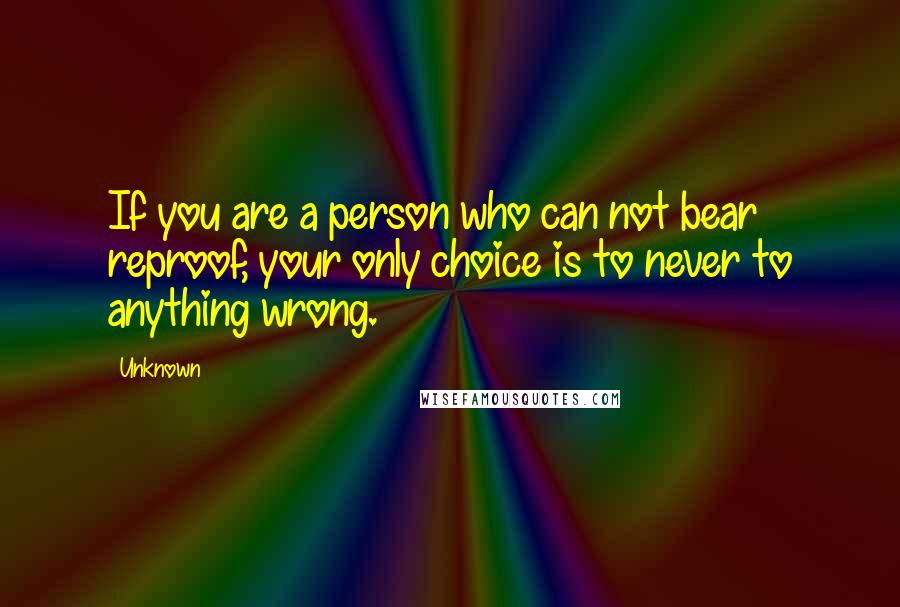 If you are a person who can not bear reproof, your only choice is to never to anything wrong.

Unknown

WISEFAMOUSQUOTES.COM